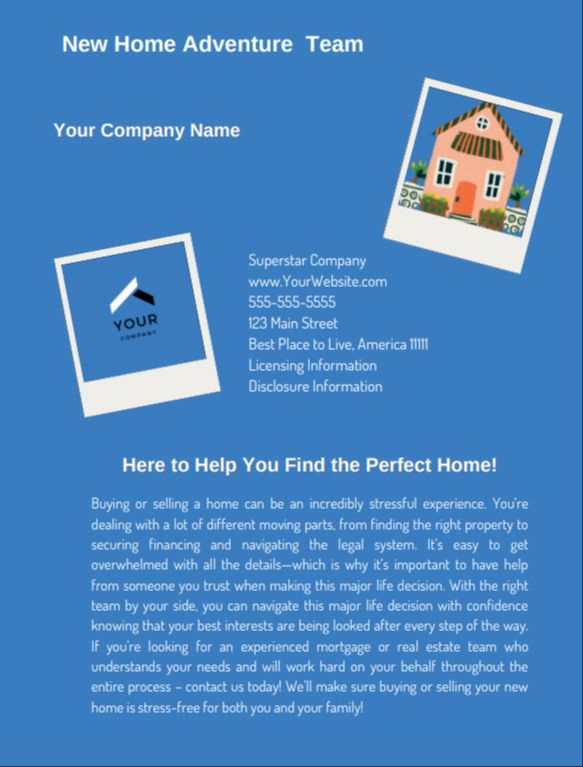 New Home Adventure Team

Your Company Name

YOUR
COMPANY

Superstar Company
www.YourWebsite.com
555-555-5555
123 Main Street
Best Place to Live, America 11111
Licensing Information
Disclosure Information

Here to Help You Find the Perfect Home!

Buying or selling a home can be an incredibly stressful experience. You're dealing with a lot of different moving parts, from finding the right property to securing financing and navigating the legal system. It's easy to get overwhelmed with all the details—which is why it's important to have help from someone you trust when making this major life decision. With the right team by your side, you can navigate this major life decision with confidence knowing that your best interests are being looked after every step of the way. If you're looking for an experienced mortgage or real estate team who understands your needs and will work hard on your behalf throughout the entire process – contact us today! We'll make sure buying or selling your new home is stress-free for both you and your family!